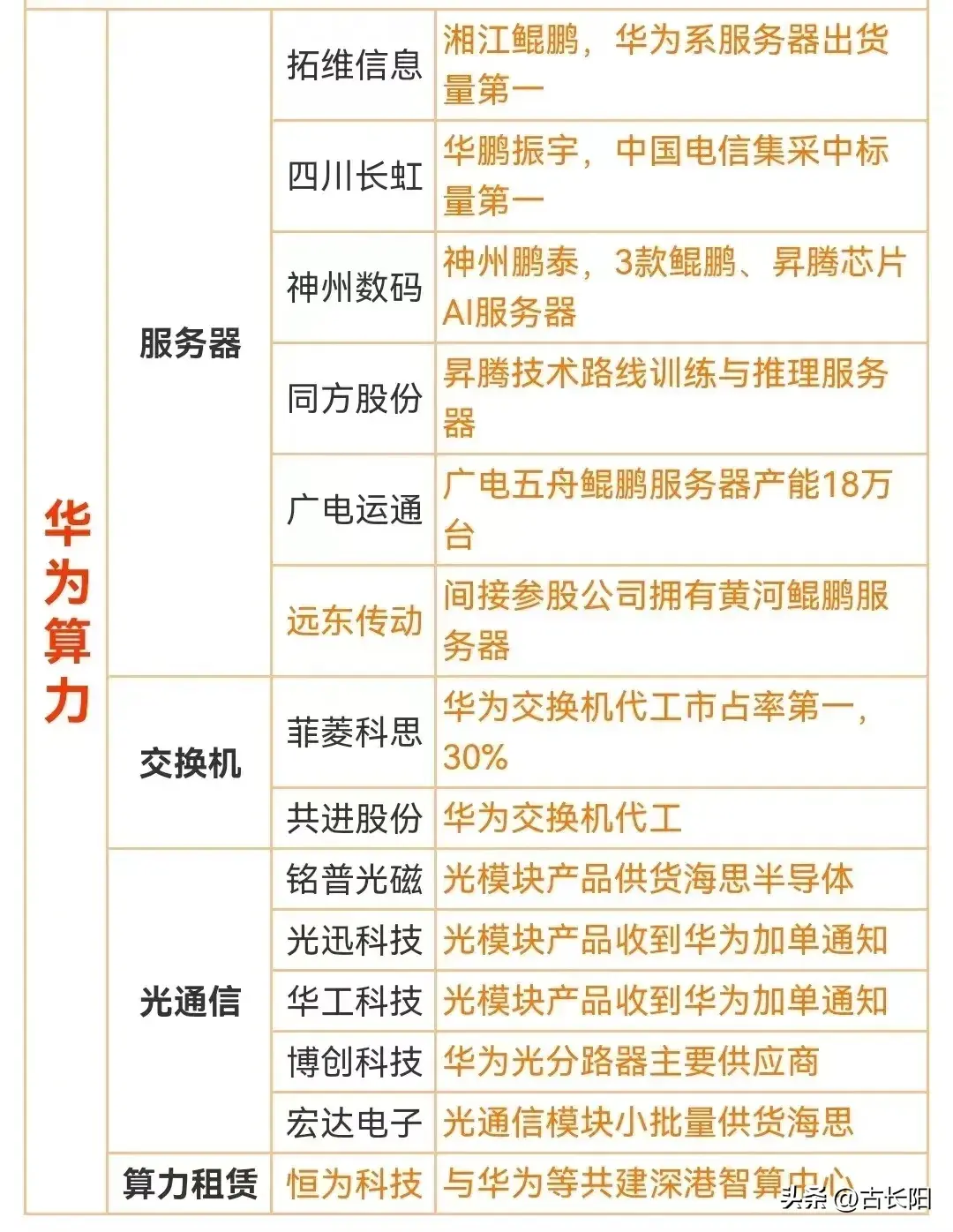 | 华为算力 | 服务器 | 拓维信息 | 湘江鲲鹏，华为系服务器出货量第一 |
|---|---|---|---|
| | | 四川长虹 | 华鹏振宇，中国电信集采中标量第一 |
| | | 神州数码 | 神州鹏泰，3款鲲鹏、昇腾芯片AI服务器 |
| | | 同方股份 | 昇腾技术路线训练与推理服务器 |
| | | 广电运通 | 广电五舟鲲鹏服务器产能18万台 |
| | | 远东传动 | 间接参股公司拥有黄河鲲鹏服务器 |
| | 交换机 | 菲菱科思 | 华为交换机代工市占率第一，30% |
| | | 共进股份 | 华为交换机代工 |
| | 光通信 | 铭普光磁 | 光模块产品供货海思半导体 |
| | | 光迅科技 | 光模块产品收到华为加单通知 |
| | | 华工科技 | 光模块产品收到华为加单通知 |
| | | 博创科技 | 华为光分路器主要供应商 |
| | | 宏达电子 | 光通信模块小批量供货海思 |
| | 算力租赁 | 恒为科技 | 与华为等共建深港智算中心 |

头条 @古长阳